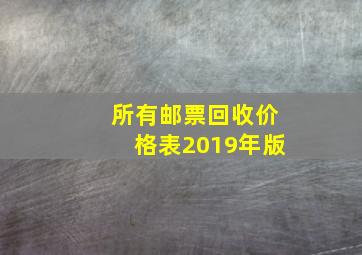 所有邮票回收价格表2019年版